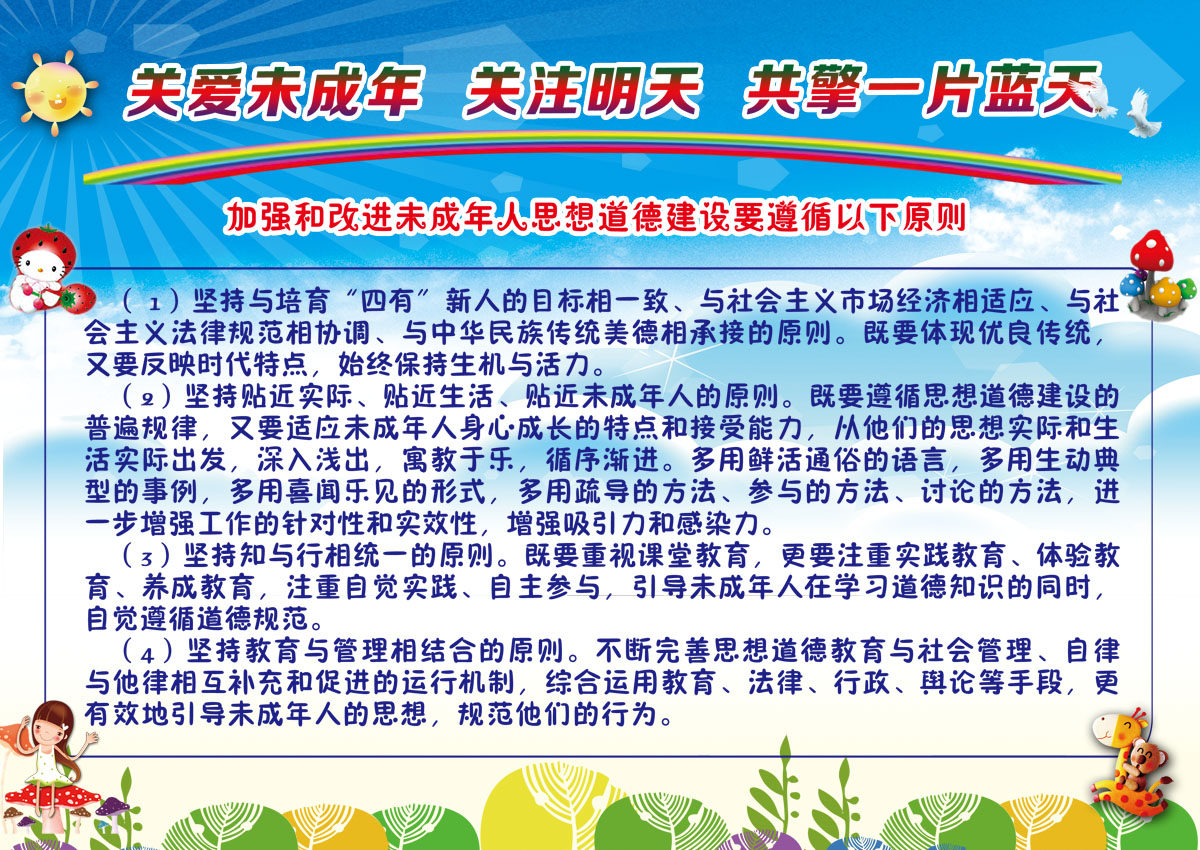 关爱未成年　关注明天　共擎一片蓝天

加强和改进未成年人思想道德建设要遵循以下原则

（1）坚持与培育“四有”新人的目标相一致、与社会主义市场经济相适应、与社会主义法律规范相协调、与中华民族传统美德相承接的原则。既要体现优良传统，又要反映时代特点，始终保持生机与活力。

（2）坚持贴近实际、贴近生活、贴近未成年人的原则。既要遵循思想道德建设的普遍规律，又要适应未成年人身心成长的特点和接受能力，从他们的思想实际和生活实际出发，深入浅出，寓教于乐，循序渐进。多用鲜活通俗的语言，多用生动典型的事例，多用喜闻乐见的形式，多用疏导的方法、参与的方法、讨论的方法，进一步增强工作的针对性和实效性，增强吸引力和感染力。

（3）坚持知与行相统一的原则。既要重视课堂教育，更要注重实践教育、体验教育、养成教育，注重自觉实践、自主参与，引导未成年人在学习道德知识的同时，自觉遵循道德规范。

（4）坚持教育与管理相结合的原则。不断完善思想道德教育与社会管理、自律与他律相互补充和促进的运行机制，综合运用教育、法律、行政、舆论等手段，更有效地引导未成年人的思想，规范他们的行为。